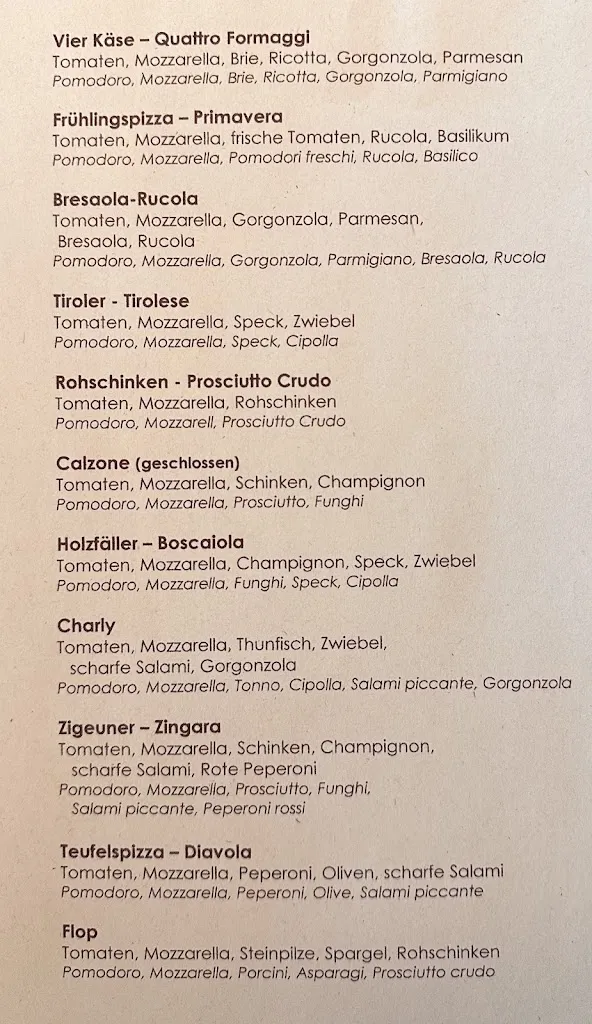 Vier Käse – Quattro Formaggi
Tomaten, Mozzarella, Brie, Ricotta, Gorgonzola, Parmesan
Pomodoro, Mozzarella, Brie, Ricotta, Gorgonzola, Parmigiano

Frühlingspizza – Primavera
Tomaten, Mozzarella, frische Tomaten, Rucola, Basilikum
Pomodoro, Mozzarella, Pomodori freschi, Rucola, Basilico

Bresaola-Rucola
Tomaten, Mozzarella, Gorgonzola, Parmesan, Bresaola, Rucola
Pomodoro, Mozzarella, Gorgonzola, Parmigiano, Bresaola, Rucola

Tiroler - Tirolese
Tomaten, Mozzarella, Speck, Zwiebel
Pomodoro, Mozzarella, Speck, Cipolla

Rohschinken - Prosciutto Crudo
Tomaten, Mozzarella, Rohschinken
Pomodoro, Mozzarell, Prosciutto Crudo

Calzone (geschlossen)
Tomaten, Mozzarella, Schinken, Champignon
Pomodoro, Mozzarella, Prosciutto, Funghi

Holzfäller – Boscaiola
Tomaten, Mozzarella, Champignon, Speck, Zwiebel
Pomodoro, Mozzarella, Funghi, Speck, Cipolla

Charly
Tomaten, Mozzarella, Thunfisch, Zwiebel, scharfe Salami, Gorgonzola
Pomodoro, Mozzarella, Tonno, Cipolla, Salami piccante, Gorgonzola

Zigeuner – Zingara
Tomaten, Mozzarella, Schinken, Champignon, scharfe Salami, Rote Peperoni
Pomodoro, Mozzarella, Prosciutto, Funghi, Salami piccante, Peperoni rossi

Teufelspizza – Diavola
Tomaten, Mozzarella, Peperoni, Oliven, scharfe Salami
Pomodoro, Mozzarella, Peperoni, Olive, Salami piccante

Flop
Tomaten, Mozzarella, Steinpilze, Spargel, Rohschinken
Pomodoro, Mozzarella, Porcini, Asparagi, Prosciutto crudo